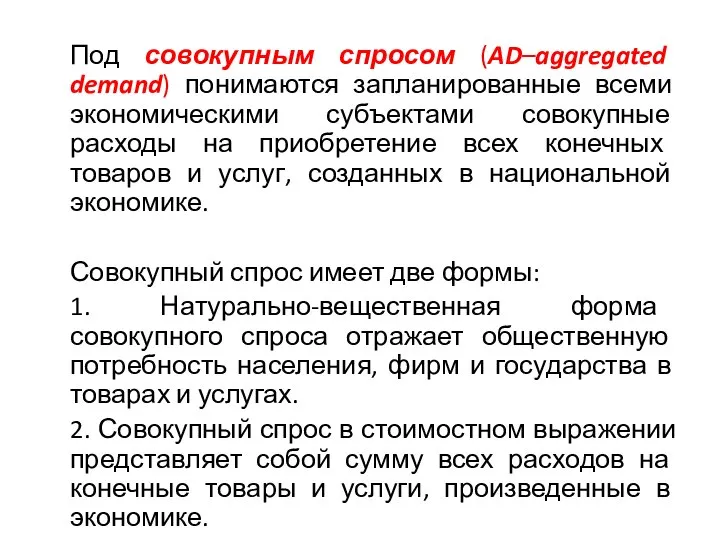 Под совокупным спросом (AD–aggregated demand) понимаются запланированные всеми экономическими субъектами совокупные расходы на приобретение всех конечных товаров и услуг, созданных в национальной экономике.

Совокупный спрос имеет две формы:

1. Натурально-вещественная форма совокупного спроса отражает общественную потребность населения, фирм и государства в товарах и услугах.

2. Совокупный спрос в стоимостном выражении представляет собой сумму всех расходов на конечные товары и услуги, произведенные в экономике.